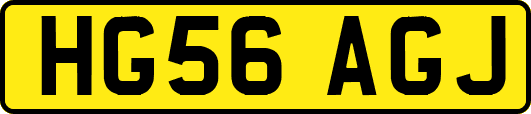 HG56 AGJ